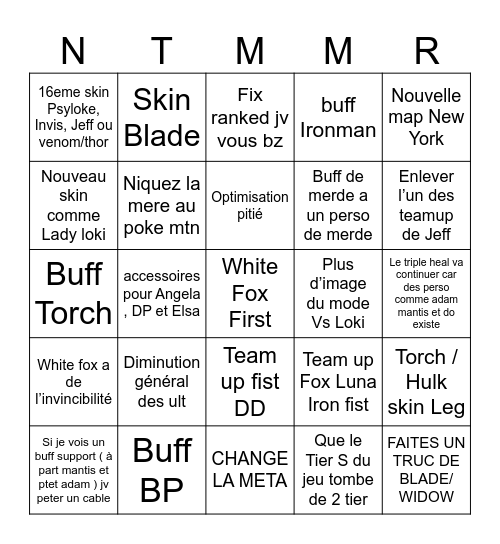 | N | T | M | M | R |
|---|---|---|---|---|
| 16eme skin Psyloke, Invis, Jeff ou venom/thor | Skin Blade | Fix ranked jv vous bz | buff Ironman | Nouvelle map New York |
| Nouveau skin comme Lady loki | Niquez la mere au poke mtn | Optimisation pitié | Buff de merde a un perso de merde | Enlever l'un des teamup de Jeff |
| Buff Torch | accessoires pour Angela , DP et Elsa | White Fox First | Plus d'image du mode Vs Loki | Le triple heal va continuer car des perso comme adam mantis et do existe |
| White fox a de l'invincibilité | Diminution général des ult | Team up fist DD | Team up Fox Luna Iron fist | Torch / Hulk skin Leg |
| Si je vois un buff support ( à part mantis et ptet adam ) jv peter un cable | Buff BP | CHANGE LA META | Que le Tier S du jeu tombe de 2 tier | FAITES UN TRUC DE BLADE/ WIDOW |